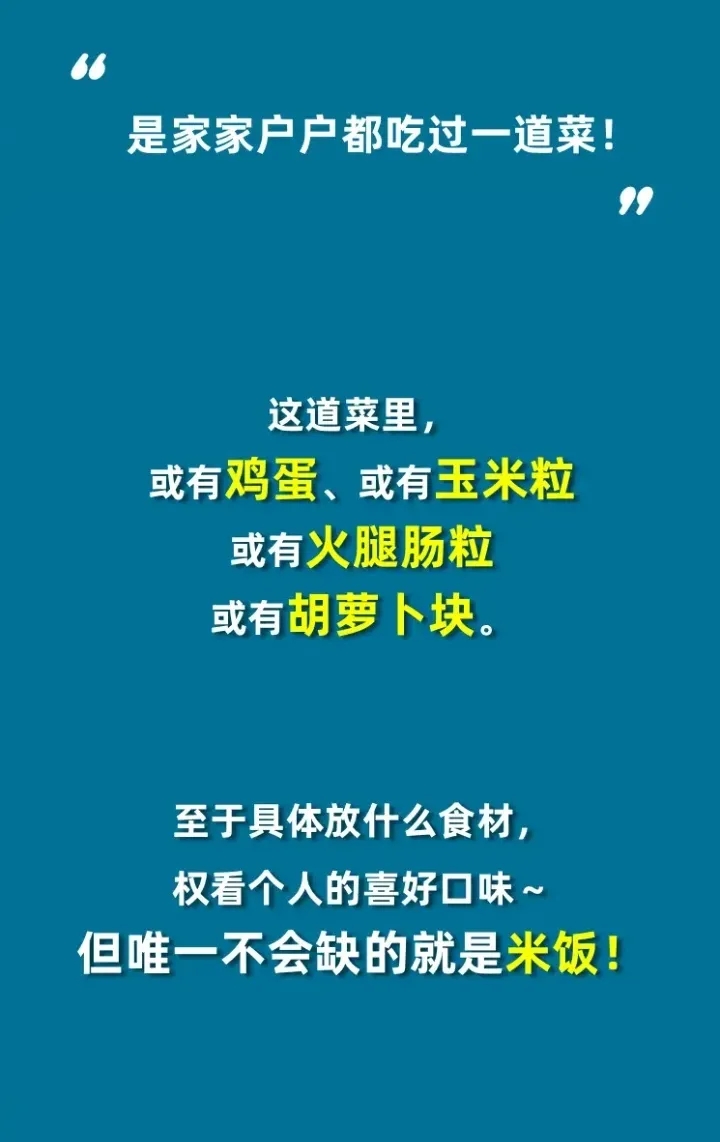 “

是家家户户都吃过一道菜！

”

这道菜里，
或有鸡蛋、或有玉米粒
或有火腿肠粒
或有胡萝卜块。

至于具体放什么食材，
权看个人的喜好口味~
但唯一不会缺的就是米饭！